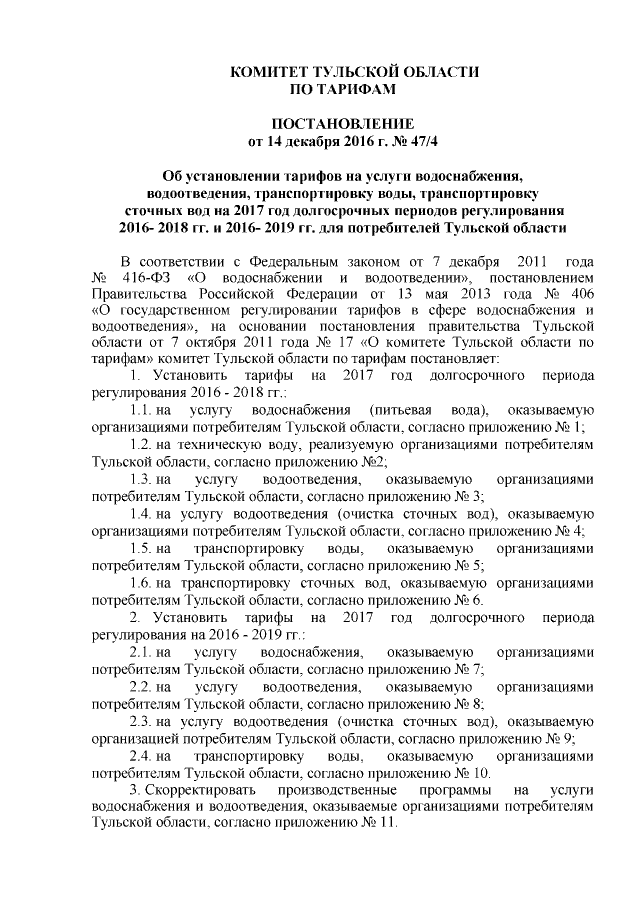 КОМИТЕТ ТУЛЬСКОЙ ОБЛАСТИ
ПО ТАРИФАМ

ПОСТАНОВЛЕНИЕ
от 14 декабря 2016 г. № 47/4

Об установлении тарифов на услуги водоснабжения, водоотведения, транспортировку воды, транспортировку сточных вод на 2017 год долгосрочных периодов регулирования 2016- 2018 гг. и 2016- 2019 гг. для потребителей Тульской области

В соответствии с Федеральным законом от 7 декабря 2011 года № 416-ФЗ «О водоснабжении и водоотведении», постановлением Правительства Российской Федерации от 13 мая 2013 года № 406 «О государственном регулировании тарифов в сфере водоснабжения и водоотведения», на основании постановления правительства Тульской области от 7 октября 2011 года № 17 «О комитете Тульской области по тарифам» комитет Тульской области по тарифам постановляет:

1. Установить тарифы на 2017 год долгосрочного периода регулирования 2016 - 2018 гг.:

1.1. на услугу водоснабжения (питьевая вода), оказываемую организациями потребителям Тульской области, согласно приложению № 1;

1.2. на техническую воду, реализуемую организациями потребителям Тульской области, согласно приложению №2;

1.3. на услугу водоотведения, оказываемую организациями потребителям Тульской области, согласно приложению № 3;

1.4. на услугу водоотведения (очистка сточных вод), оказываемую организациями потребителям Тульской области, согласно приложению № 4;

1.5. на транспортировку воды, оказываемую организациями потребителям Тульской области, согласно приложению № 5;

1.6. на транспортировку сточных вод, оказываемую организациями потребителям Тульской области, согласно приложению № 6.

2. Установить тарифы на 2017 год долгосрочного периода регулирования на 2016 - 2019 гг.:

2.1. на услугу водоснабжения, оказываемую организациями потребителям Тульской области, согласно приложению № 7;

2.2. на услугу водоотведения, оказываемую организациями потребителям Тульской области, согласно приложению № 8;

2.3. на услугу водоотведения (очистка сточных вод), оказываемую организацией потребителям Тульской области, согласно приложению № 9;

2.4. на транспортировку воды, оказываемую организациями потребителям Тульской области, согласно приложению № 10.

3. Скорректировать производственные программы на услуги водоснабжения и водоотведения, оказываемые организациями потребителям Тульской области, согласно приложению № 11.